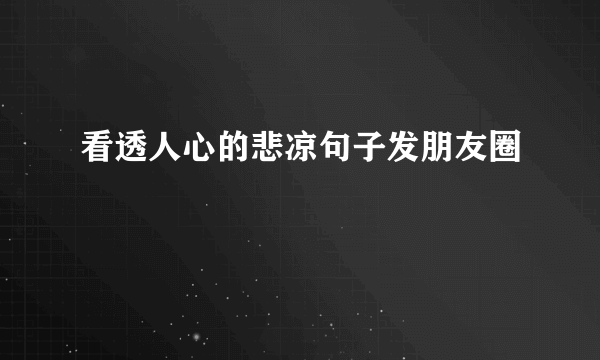 看透人心的悲凉句子发朋友圈